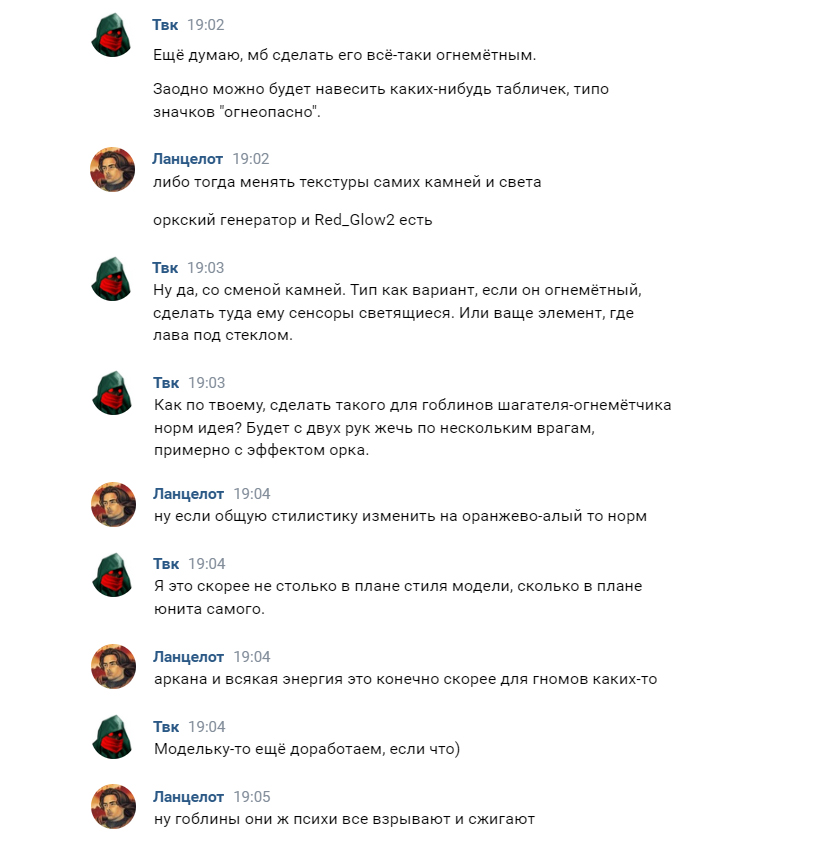 Твк 19:02
Ещё думаю, мб сделать его всё-таки огнемётным.

Заодно можно будет навесить каких-нибудь табличек, типо значков "огнеопасно".

Ланцелот 19:02
либо тогда менять текстуры самих камней и света

оркский генератор и Red_Glow2 есть

Твк 19:03
Ну да, со сменой камней. Тип как вариант, если он огнемётный, сделать туда ему сенсоры светящиеся. Или ваще элемент, где лава под стеклом.

Твк 19:03
Как по твоему, сделать такого для гоблинов шагателя-огнемётчика норм идея? Будет с двух рук жечь по нескольким врагам, примерно с эффектом орка.

Ланцелот 19:04
ну если общую стилистику изменить на оранжево-алый то норм

Твк 19:04
Я это скорее не столько в плане стиля модели, сколько в плане юнита самого.

Ланцелот 19:04
аркана и всякая энергия это конечно скорее для гномов каких-то

Твк 19:04
Модельку-то ещё доработаем, если что)

Ланцелот 19:05
ну гоблины они ж психи все взрывают и сжигают